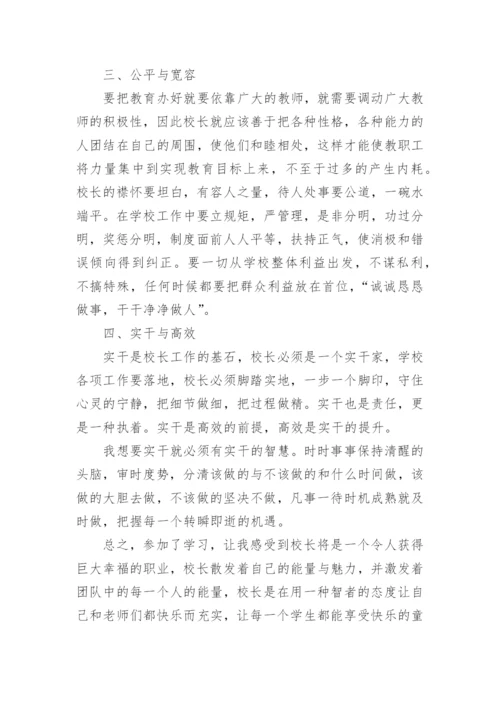 三、公平与宽容

要把教育办好就要依靠广大的教师，就需要调动广大教师的积极性，因此校长就应该善于把各种性格，各种能力的人团结在自己的周围，使他们和睦相处，这样才能使教职工将力量集中到实现教育目标上来，不至于过多的产生内耗。校长的襟怀要坦白，有容人之量，待人处事要公道，一碗水端平。在学校工作中要立规矩，严管理，是非分明，功过分明，奖惩分明，制度面前人人平等，扶持正气，使消极和错误倾向得到纠正。要一切从学校整体利益出发，不谋私利，不搞特殊，任何时候都要把群众利益放在首位，“诚诚恳恳做事，干干净净做人”。

四、实干与高效

实干是校长工作的基石，校长必须是一个实干家，学校各项工作要落地，校长必须脚踏实地，一步一个脚印，守住心灵的宁静，把细节做细，把过程做精。实干也是责任，更是一种执着。实干是高效的前提，高效是实干的提升。

我想要实干就必须有实干的智慧。时时事事保持清醒的头脑，审时度势，分清该做的与不该做的和什么时间做，该做的大胆去做，不该做的坚决不做，凡事一待时机成熟就及时做，把握每一个转瞬即逝的机遇。

总之，参加了学习，让我感受到校长将是一个令人获得巨大幸福的职业，校长散发着自己的能量与魅力，并激发着团队中的每一个人的能量，校长是在用一种智者的态度让自己和老师们都快乐而充实，让每一个学生都能享受快乐的童